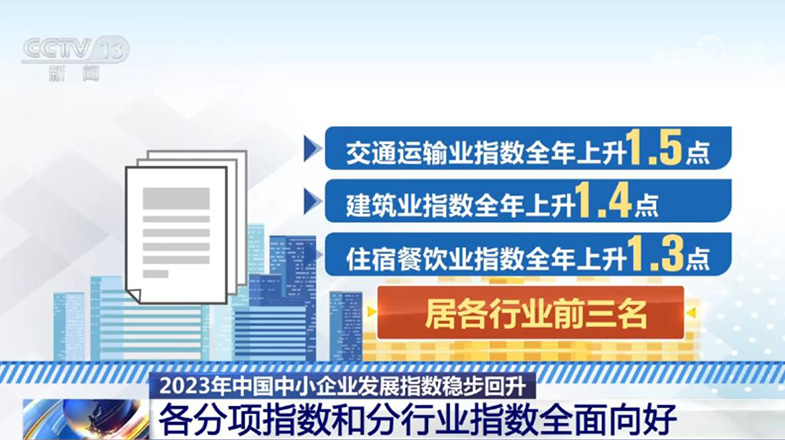 CCTV 13
新闻

交通运输业指数全年上升1.5点

建筑业指数全年上升1.4点

住宿餐饮业指数全年上升1.3点

居各行业前三名

2023年中国中小企业发展指数稳步回升

各分项指数和分行业指数全面向好